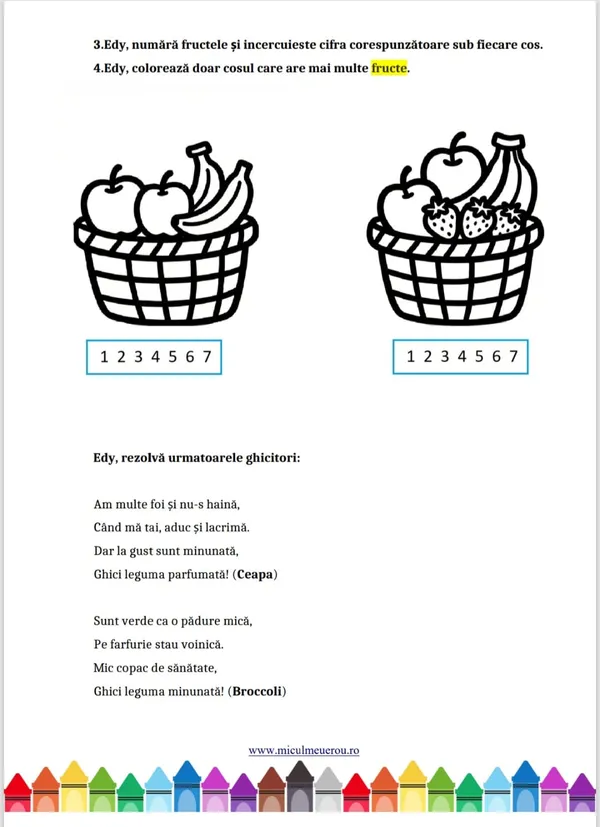 3.Edy, numără fructele și incercuieste cifra corespunzătoare sub fiecare cos.
4.Edy, colorează doar cosul care are mai multe fructe.

1 2 3 4 5 6 7

1 2 3 4 5 6 7

Edy, rezolvă urmatoarele ghicitori:

Am multe foi și nu-s haină,
Când mă tai, aduc și lacrimă.
Dar la gust sunt minunată,
Ghici leguma parfumată! (Ceapa)

Sunt verde ca o pădure mică,
Pe farfurie stau voinică.
Mic copac de sănătate,
Ghici leguma minunată! (Broccoli)

www.miculmeuerou.ro